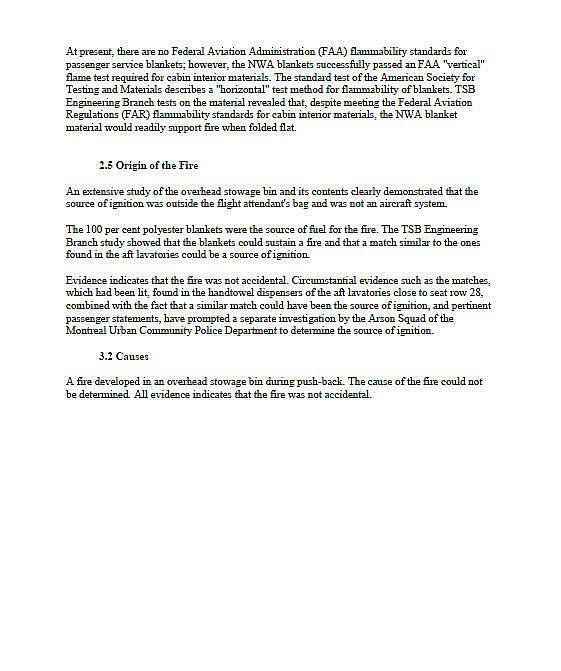 At present, there are no Federal Aviation Administration (FAA) flammability standards for passenger service blankets; however, the NWA blankets successfully passed an FAA "vertical" flame test required for cabin interior materials. The standard test of the American Society for Testing and Materials describes a "horizontal" test method for flammability of blankets. TSB Engineering Branch tests on the material revealed that, despite meeting the Federal Aviation Regulations (FAR) flammability standards for cabin interior materials, the NWA blanket material would readily support fire when folded flat.

2.5 Origin of the Fire

An extensive study of the overhead stowage bin and its contents clearly demonstrated that the source of ignition was outside the flight attendant's bag and was not an aircraft system.

The 100 per cent polyester blankets were the source of fuel for the fire. The TSB Engineering Branch study showed that the blankets could sustain a fire and that a match similar to the ones found in the aft lavatories could be a source of ignition.

Evidence indicates that the fire was not accidental. Circumstantial evidence such as the matches, which had been lit, found in the handtowel dispensers of the aft lavatories close to seat row 28, combined with the fact that a similar match could have been the source of ignition, and pertinent passenger statements, have prompted a separate investigation by the Arson Squad of the Montreal Urban Community Police Department to determine the source of ignition.

3.2 Causes

A fire developed in an overhead stowage bin during push-back. The cause of the fire could not be determined. All evidence indicates that the fire was not accidental.